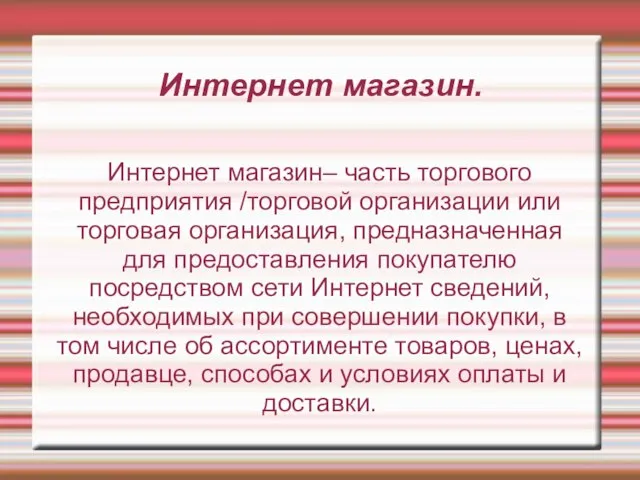 Интернет магазин.

Интернет магазин– часть торгового предприятия /торговой организации или торговая организация, предназначенная для предоставления покупателю посредством сети Интернет сведений, необходимых при совершении покупки, в том числе об ассортименте товаров, ценах, продавце, способах и условиях оплаты и доставки.